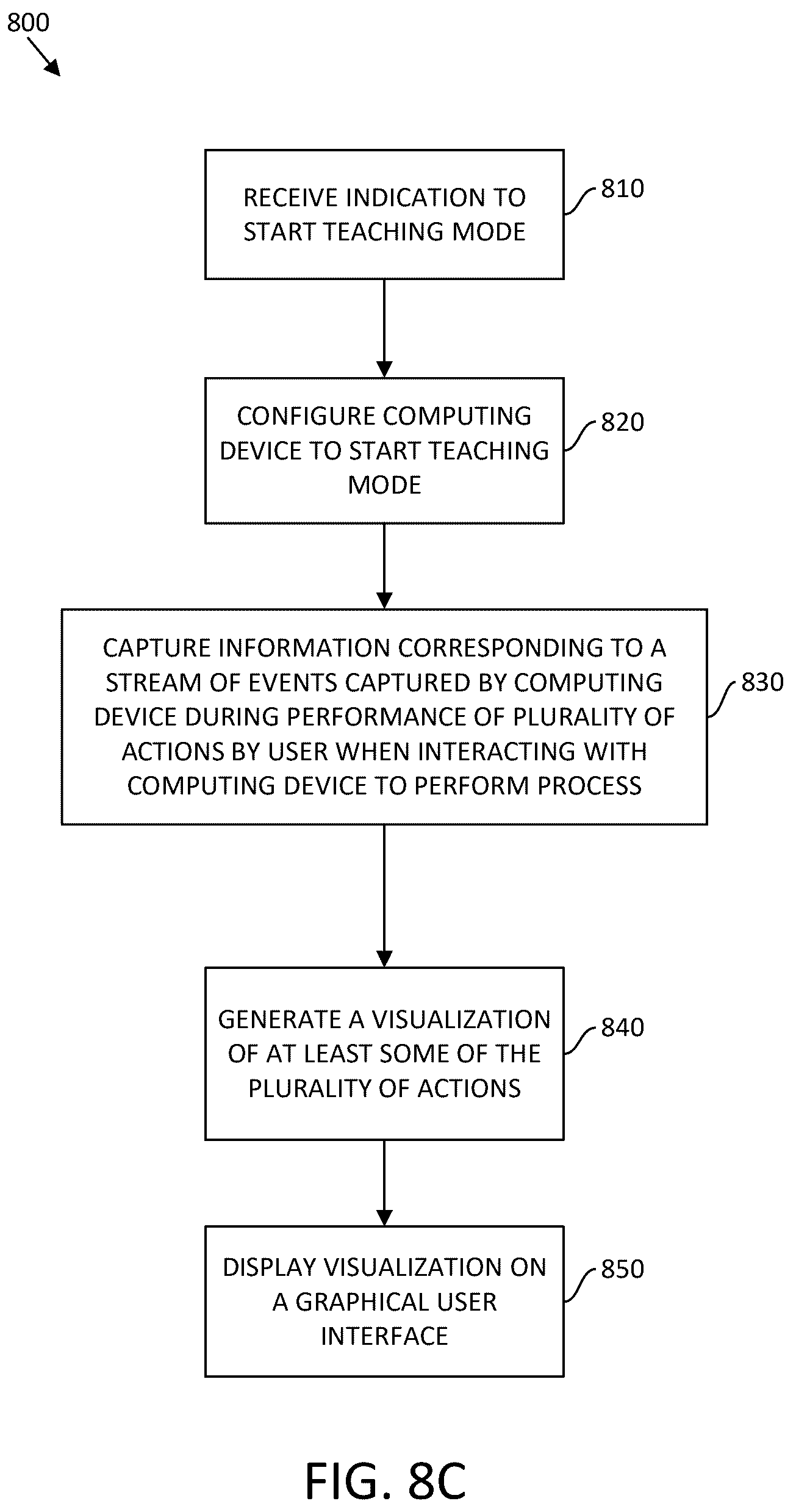 800

RECEIVE INDICATION TO START TEACHING MODE

810

CONFIGURE COMPUTING DEVICE TO START TEACHING MODE

820

CAPTURE INFORMATION CORRESPONDING TO A STREAM OF EVENTS CAPTURED BY COMPUTING DEVICE DURING PERFORMANCE OF PLURALITY OF ACTIONS BY USER WHEN INTERACTING WITH COMPUTING DEVICE TO PERFORM PROCESS

830

GENERATE A VISUALIZATION OF AT LEAST SOME OF THE PLURALITY OF ACTIONS

840

DISPLAY VISUALIZATION ON A GRAPHICAL USER INTERFACE

850

FIG. 8C